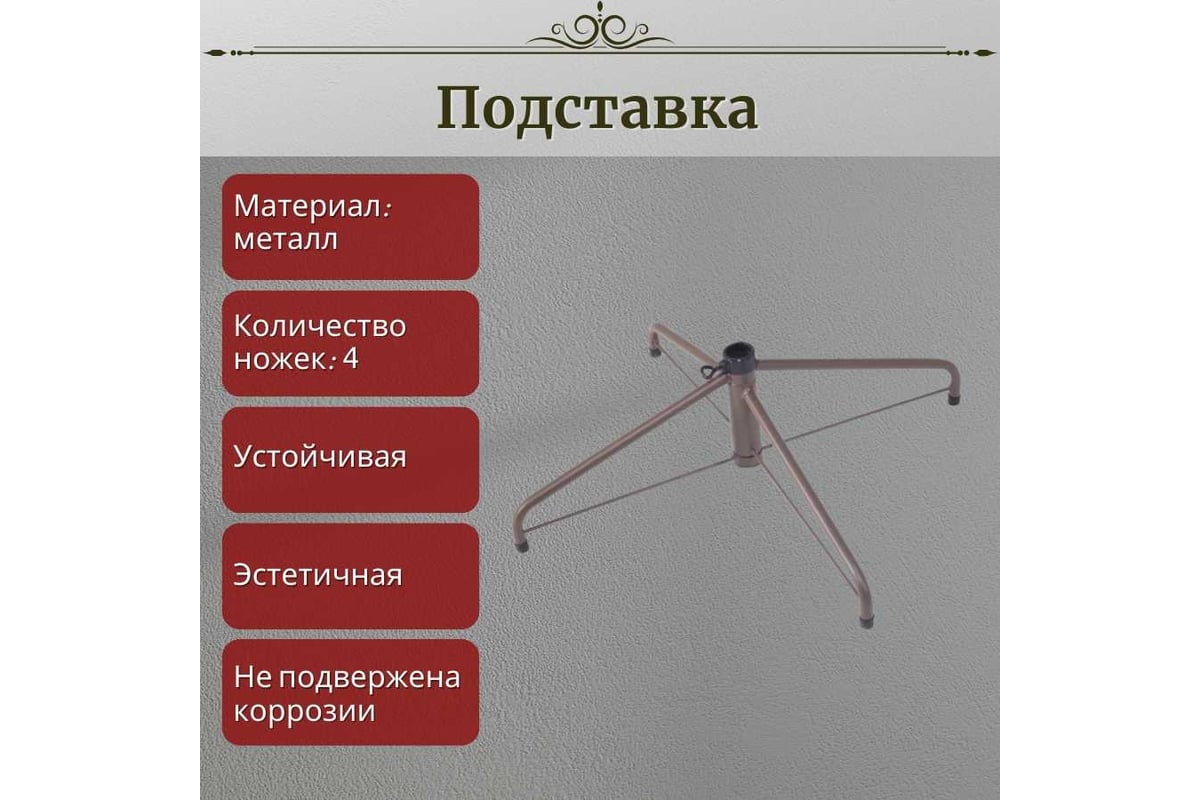 Подставка

Материал: металл

Количество ножек: 4

Устойчивая

Эстетичная

Не подвержена коррозии